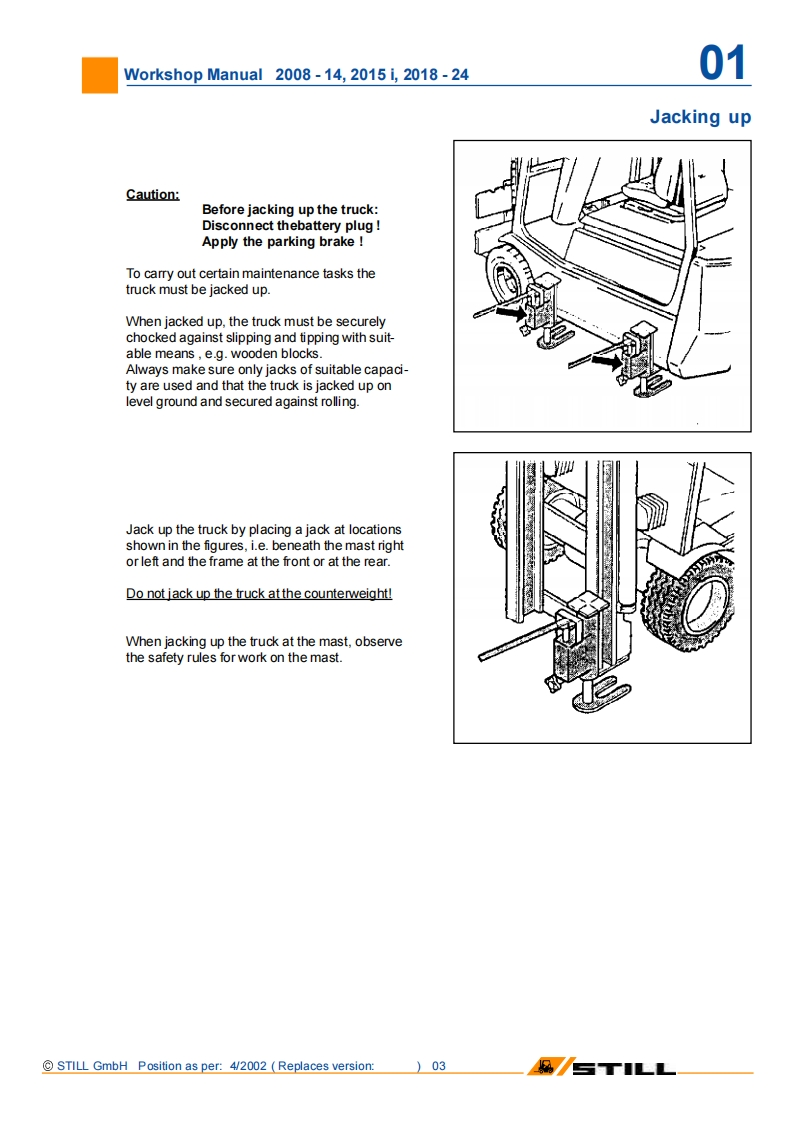 Workshop Manual 2008 - 14, 2015 i, 2018 - 24

01

Jacking up

Caution:
Before jacking up the truck:
Disconnect thebattery plug !
Apply the parking brake !

To carry out certain maintenance tasks the truck must be jacked up.

When jacked up, the truck must be securely chocked against slipping and tipping with suitable means , e.g. wooden blocks.
Always make sure only jacks of suitable capacity are used and that the truck is jacked up on level ground and secured against rolling.

Jack up the truck by placing a jack at locations shown in the figures, i.e. beneath the mast right or left and the frame at the front or at the rear.

Do not jack up the truck at the counterweight!

When jacking up the truck at the mast, observe the safety rules for work on the mast.

© STILL GmbH Position as per: 4/2002 ( Replaces version: ) 03

STILL